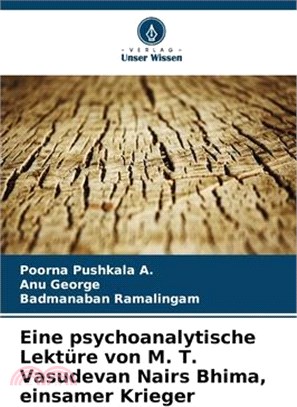 VERLAG
Unser Wissen

Poorna Pushkala A.
Anu George
Badmanaban Ramalingam

Eine psychoanalytische Lektüre von M. T. Vasudevan Nairs Bhima, einsamer Krieger